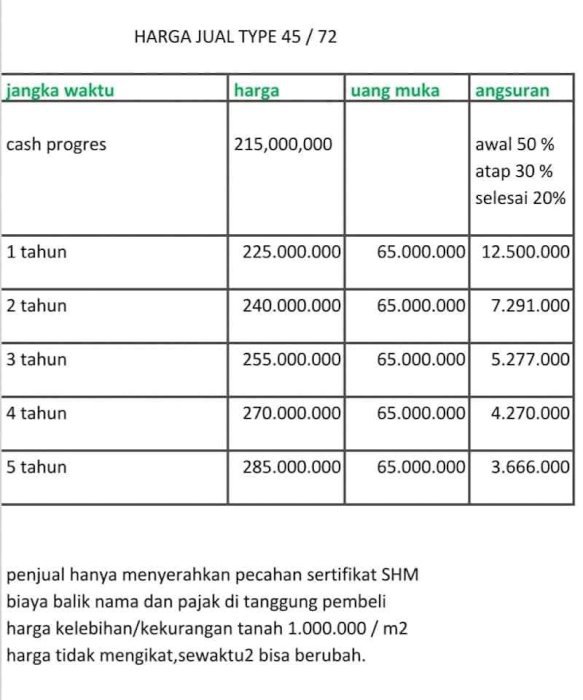 HARGA JUAL TYPE 45 / 72

| jangka waktu | harga | uang muka | angsuran |
|---|---|---|---|
| cash progres | 215,000,000 | | awal 50 % atap 30 % selesai 20% |
| 1 tahun | 225.000.000 | 65.000.000 | 12.500.000 |
| 2 tahun | 240.000.000 | 65.000.000 | 7.291.000 |
| 3 tahun | 255.000.000 | 65.000.000 | 5.277.000 |
| 4 tahun | 270.000.000 | 65.000.000 | 4.270.000 |
| 5 tahun | 285.000.000 | 65.000.000 | 3.666.000 |

penjual hanya menyerahkan pecahan sertifikat SHM
biaya balik nama dan pajak di tanggung pembeli
harga kelebihan/kekurangan tanah 1.000.000 / m2
harga tidak mengikat,sewaktu2 bisa berubah.